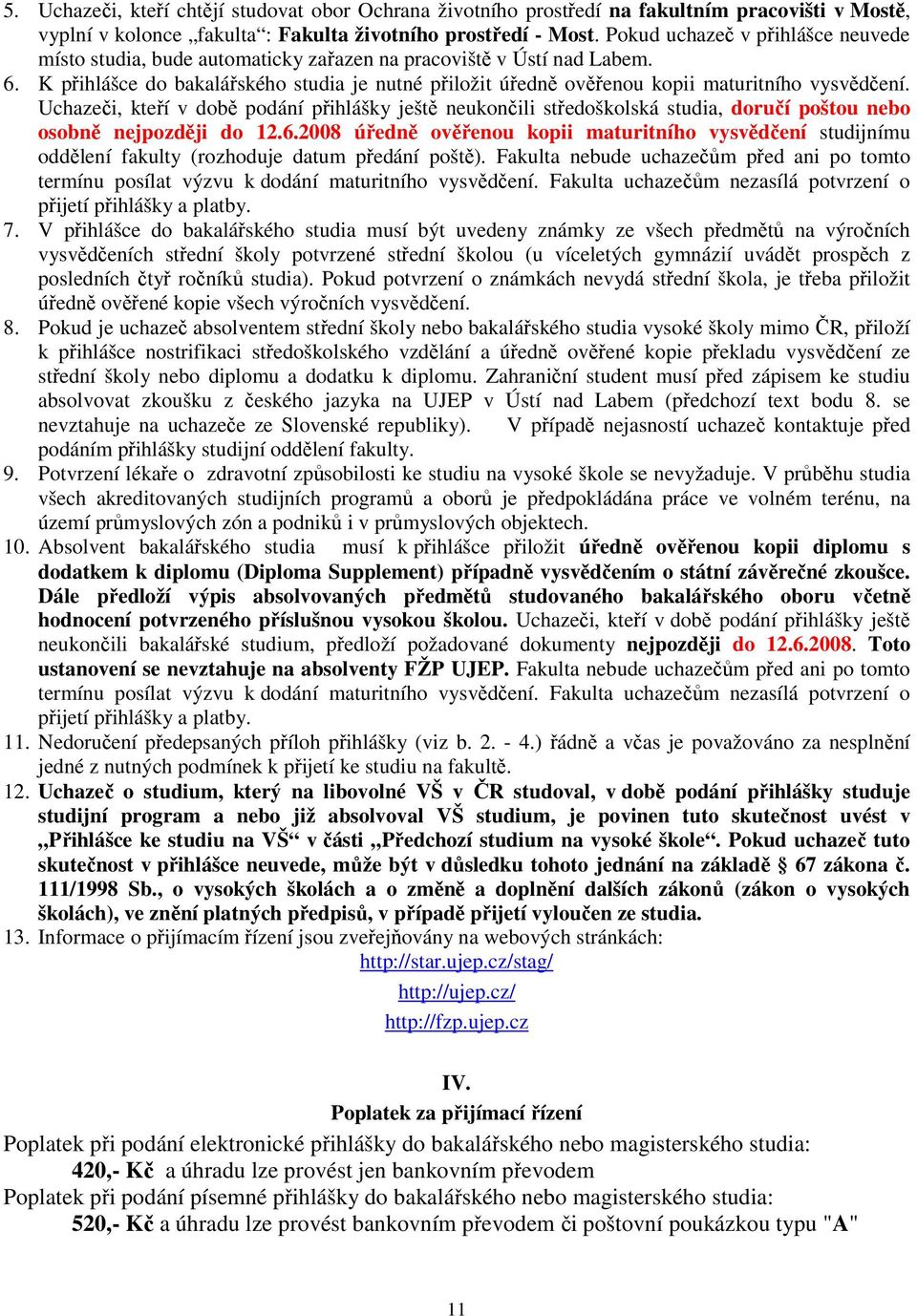 5. Uchazeči, kteří chtějí studovat obor Ochrana životního prostředí na fakultním pracovišti v Mostě, vyplní v kolonce „fakulta“: Fakulta životního prostředí - Most. Pokud uchazeč v přihlášce neuvede místo studia, bude automaticky zařazen na pracoviště v Ústí nad Labem.
6. K přihlášce do bakalářského studia je nutné přiložit úředně ověřenou kopii maturitního vysvědčení. Uchazeči, kteří v době podání přihlášky ještě neukončili středoškolská studia, doručí poštou nebo osobně nejpozději do 12.6.2008 úředně ověřenou kopii maturitního vysvědčení studijnímu oddělení fakulty (rozhoduje datum předání poště). Fakulta nebude uchazečům před ani po tomto termínu posílat výzvu k dodání maturitního vysvědčení. Fakulta uchazečům nezasílá potvrzení o přijetí přihlášky a platby.
7. V přihlášce do bakalářského studia musí být uvedeny známky ze všech předmětů na výročních vysvědčeních střední školy potvrzené střední školou (u víceletých gymnázií uvádět prospěch z posledních čtyř ročníků studia). Pokud potvrzení o známkách nevydá střední škola, je třeba přiložit úředně ověřené kopie všech výročních vysvědčení.
8. Pokud je uchazeč absolventem střední školy nebo bakalářského studia vysoké školy mimo ČR, přiloží k přihlášce nostrifikaci středoškolského vzdělání a úředně ověřené kopie překladu vysvědčení ze střední školy nebo diplomu a dodatku k diplomu. Zahraniční student musí před zápisem ke studiu absolvovat zkoušku z českého jazyka na UJEP v Ústí nad Labem (předchozí text bodu 8. se nevztahuje na uchazeče ze Slovenské republiky). V případě nejasností uchazeč kontaktuje před podáním přihlášky studijní oddělení fakulty.
9. Potvrzení lékaře o zdravotní způsobilosti ke studiu na vysoké škole se nevyžaduje. V průběhu studia všech akreditovaných studijních programů a oborů je předpokládána práce ve volném terénu, na území průmyslových zón a podniků i v průmyslových objektech.
10. Absolvent bakalářského studia musí k přihlášce přiložit úředně ověřenou kopii diplomu s dodatkem k diplomu (Diploma Supplement) případně vysvědčením o státní závěrečné zkoušce. Dále předloží výpis absolvovaných předmětů studovaného bakalářského oboru včetně hodnocení potvrzeného příslušnou vysokou školou. Uchazeči, kteří v době podání přihlášky ještě neukončili bakalářské studium, předloží požadované dokumenty nejpozději do 12.6.2008. Toto ustanovení se nevztahuje na absolventy FŽP UJEP. Fakulta nebude uchazečům před ani po tomto termínu posílat výzvu k dodání maturitního vysvědčení. Fakulta uchazečům nezasílá potvrzení o přijetí přihlášky a platby.
11. Nedoručení předepsaných příloh přihlášky (viz b. 2. - 4.) řádně a včas je považováno za nesplnění jedné z nutných podmínek k přijetí ke studiu na fakultě.
12. Uchazeč o studium, který na libovolné VŠ v ČR studoval, v době podání přihlášky studuje studijní program a nebo již absolvoval VŠ studium, je povinen tuto skutečnost uvést v „Přihlášce ke studiu na VŠ“ v části „Předchozí studium na vysoké škole“. Pokud uchazeč tuto skutečnost v přihlášce neuvede, může být v důsledku tohoto jednání na základě § 67 zákona č. 111/1998 Sb., o vysokých školách a o změně a doplnění dalších zákonů (zákon o vysokých školách), ve znění platných předpisů, v případě přijetí vyloučen ze studia.
13. Informace o přijímacím řízení jsou zveřejňovány na webových stránkách:
http://star.ujep.cz/stag/
http://ujep.cz/
http://fzp.ujep.cz

IV.
Poplatek za přijímací řízení

Poplatek při podání elektronické přihlášky do bakalářského nebo magisterského studia:
420,- Kč a úhradu lze provést jen bankovním převodem
Poplatek při podání písemné přihlášky do bakalářského nebo magisterského studia:
520,- Kč a úhradu lze provést bankovním převodem či poštovní poukázkou typu "A"

11